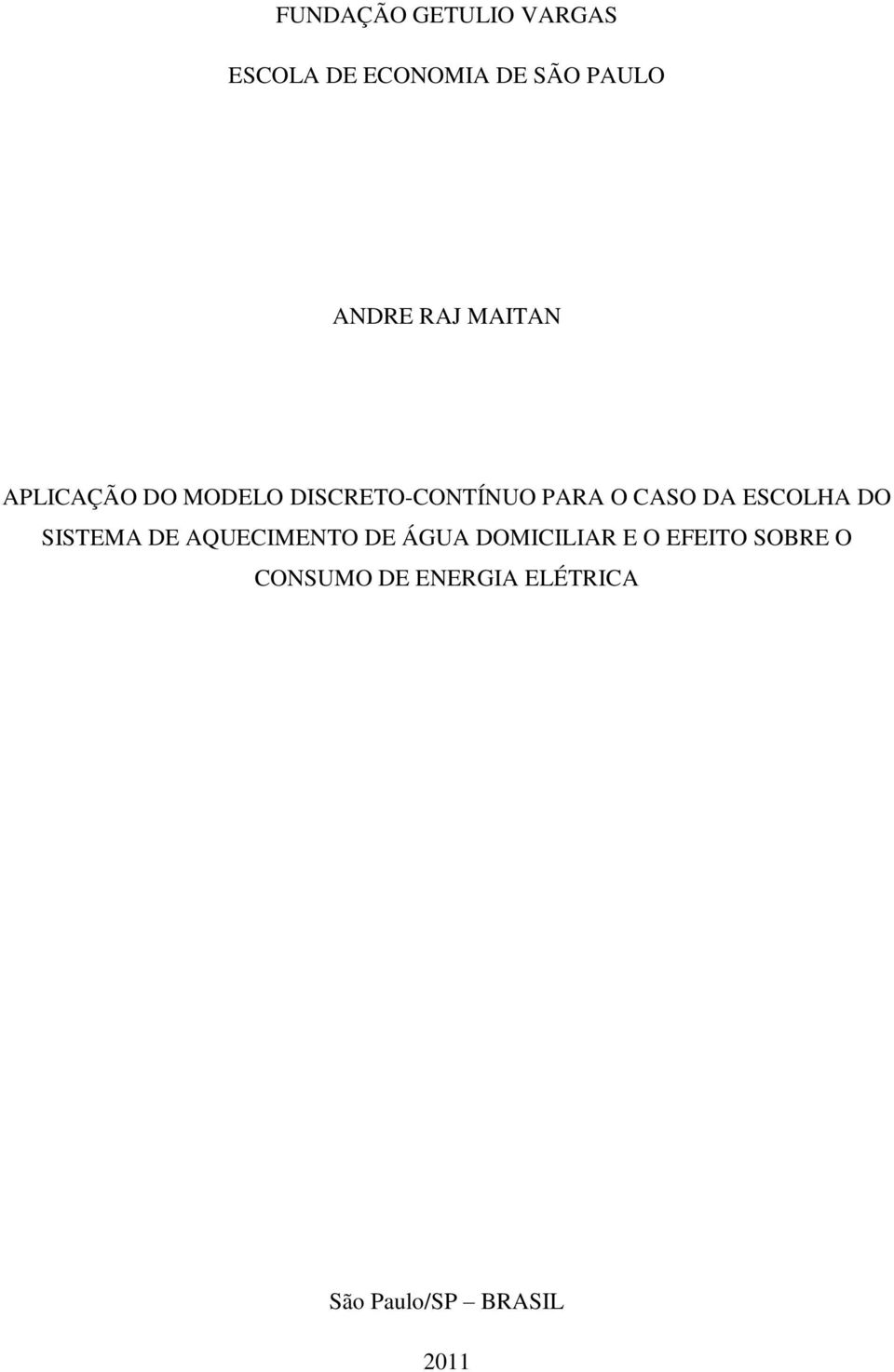 FUNDAÇÃO GETULIO VARGAS

ESCOLA DE ECONOMIA DE SÃO PAULO

ANDRE RAJ MAITAN

APLICAÇÃO DO MODELO DISCRETO-CONTÍNUO PARA O CASO DA ESCOLHA DO SISTEMA DE AQUECIMENTO DE ÁGUA DOMICILIAR E O EFEITO SOBRE O CONSUMO DE ENERGIA ELÉTRICA

São Paulo/SP – BRASIL

2011